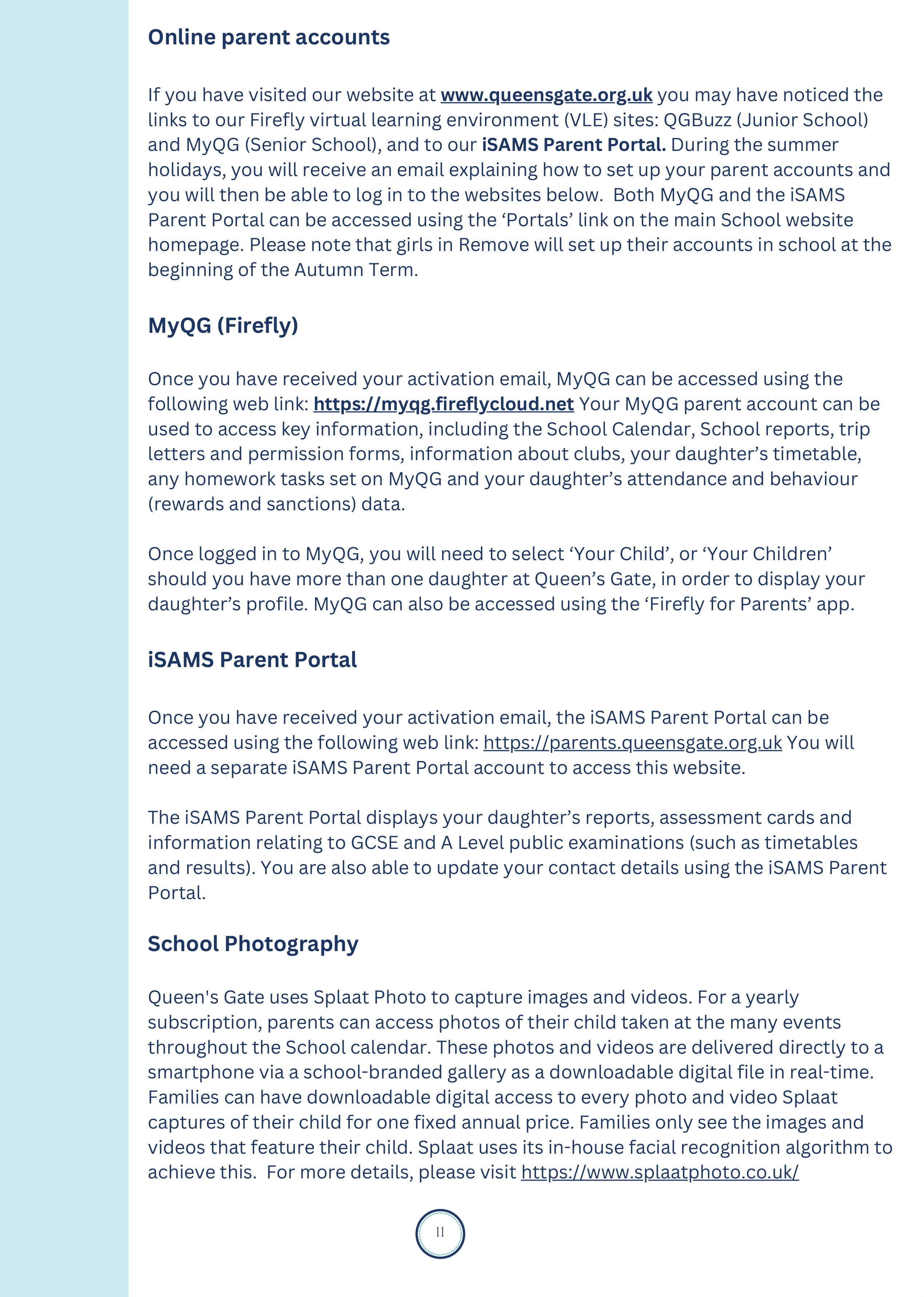 Online parent accounts

If you have visited our website at www.queensgate.org.uk you may have noticed the links to our Firefly virtual learning environment (VLE) sites: QGBuzz (Junior School) and MyQG (Senior School), and to our iSAMS Parent Portal. During the summer holidays, you will receive an email explaining how to set up your parent accounts and you will then be able to log in to the websites below.  Both MyQG and the iSAMS Parent Portal can be accessed using the ‘Portals’ link on the main School website homepage. Please note that girls in Remove will set up their accounts in school at the beginning of the Autumn Term.

MyQG (Firefly)

Once you have received your activation email, MyQG can be accessed using the following web link: https://myqg.fireflycloud.net Your MyQG parent account can be used to access key information, including the School Calendar, School reports, trip letters and permission forms, information about clubs, your daughter’s timetable, any homework tasks set on MyQG and your daughter’s attendance and behaviour (rewards and sanctions) data.

Once logged in to MyQG, you will need to select ‘Your Child’, or ‘Your Children’ should you have more than one daughter at Queen’s Gate, in order to display your daughter’s profile. MyQG can also be accessed using the ‘Firefly for Parents’ app.

iSAMS Parent Portal

Once you have received your activation email, the iSAMS Parent Portal can be accessed using the following web link: https://parents.queensgate.org.uk You will need a separate iSAMS Parent Portal account to access this website.

The iSAMS Parent Portal displays your daughter’s reports, assessment cards and information relating to GCSE and A Level public examinations (such as timetables and results). You are also able to update your contact details using the iSAMS Parent Portal.

School Photography

Queen's Gate uses Splaat Photo to capture images and videos. For a yearly subscription, parents can access photos of their child taken at the many events throughout the School calendar. These photos and videos are delivered directly to a smartphone via a school-branded gallery as a downloadable digital file in real-time. Families can have downloadable digital access to every photo and video Splaat captures of their child for one fixed annual price. Families only see the images and videos that feature their child. Splaat uses its in-house facial recognition algorithm to achieve this.  For more details, please visit https://www.splaatphoto.co.uk/

11